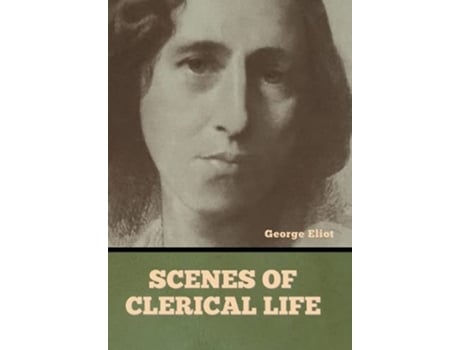 George Eliot

SCENES OF CLERICAL LIFE